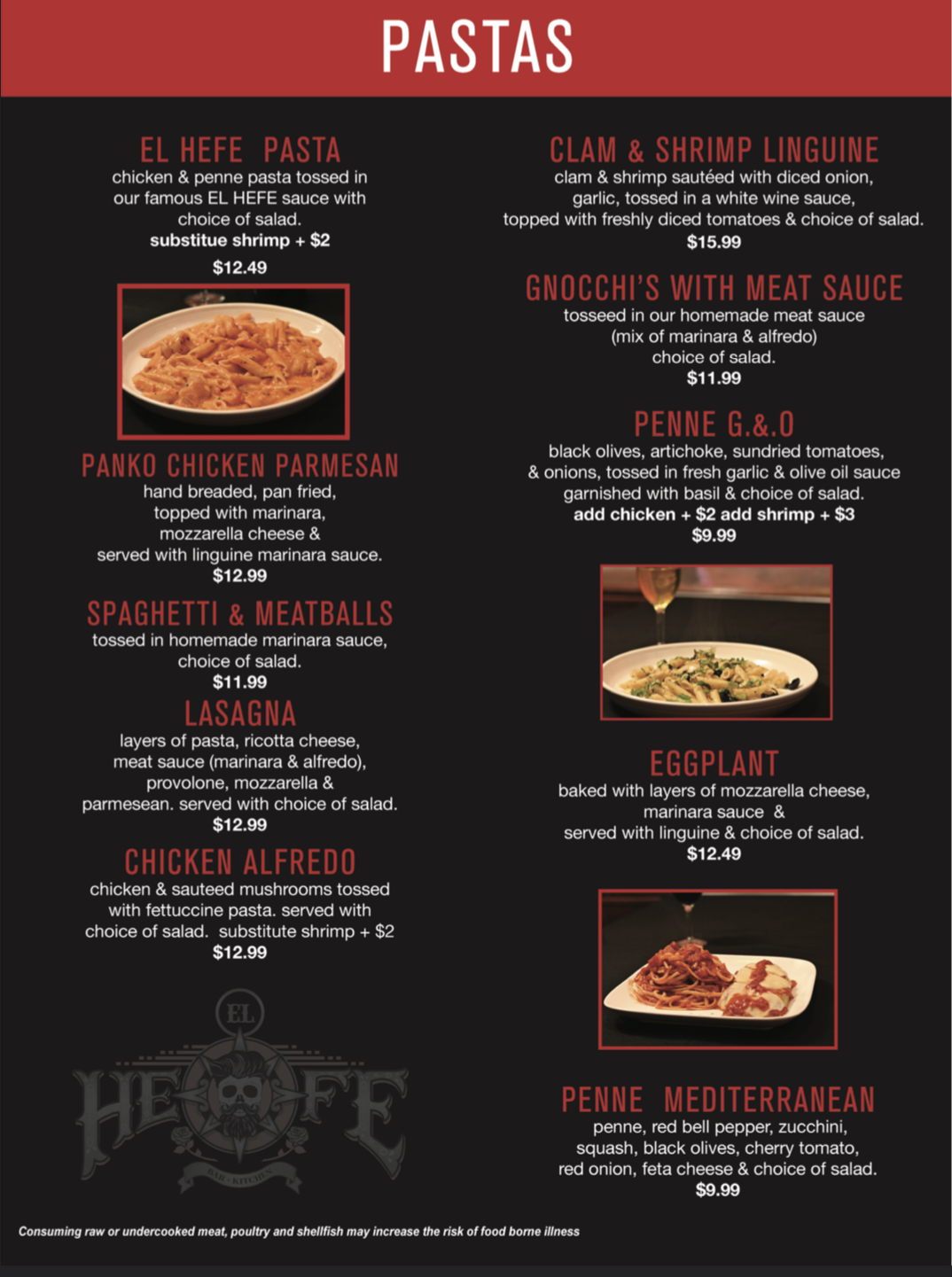 PASTAS

EL HEFE PASTA
chicken & penne pasta tossed in our famous EL HEFE sauce with choice of salad.
substitue shrimp + $2
$12.49

PANKO CHICKEN PARMESAN
hand breaded, pan fried, topped with marinara, mozzarella cheese & served with linguine marinara sauce.
$12.99

SPAGHETTI & MEATBALLS
tossed in homemade marinara sauce, choice of salad.
$11.99

LASAGNA
layers of pasta, ricotta cheese, meat sauce (marinara & alfredo), provolone, mozzarella & parmesean. served with choice of salad.
$12.99

CHICKEN ALFREDO
chicken & sauteed mushrooms tossed with fettuccine pasta. served with choice of salad. substitute shrimp + $2
$12.99

EL
HEFE
BAR • KITCHEN

CLAM & SHRIMP LINGUINE
clam & shrimp sautéed with diced onion, garlic, tossed in a white wine sauce, topped with freshly diced tomatoes & choice of salad.
$15.99

GNOCCHI'S WITH MEAT SAUCE
tosseed in our homemade meat sauce (mix of marinara & alfredo) choice of salad.
$11.99

PENNE G.&.O
black olives, artichoke, sundried tomatoes, & onions, tossed in fresh garlic & olive oil sauce garnished with basil & choice of salad.
add chicken + $2 add shrimp + $3
$9.99

EGGPLANT
baked with layers of mozzarella cheese, marinara sauce & served with linguine & choice of salad.
$12.49

PENNE MEDITERRANEAN
penne, red bell pepper, zucchini, squash, black olives, cherry tomato, red onion, feta cheese & choice of salad.
$9.99

Consuming raw or undercooked meat, poultry and shellfish may increase the risk of food borne illness